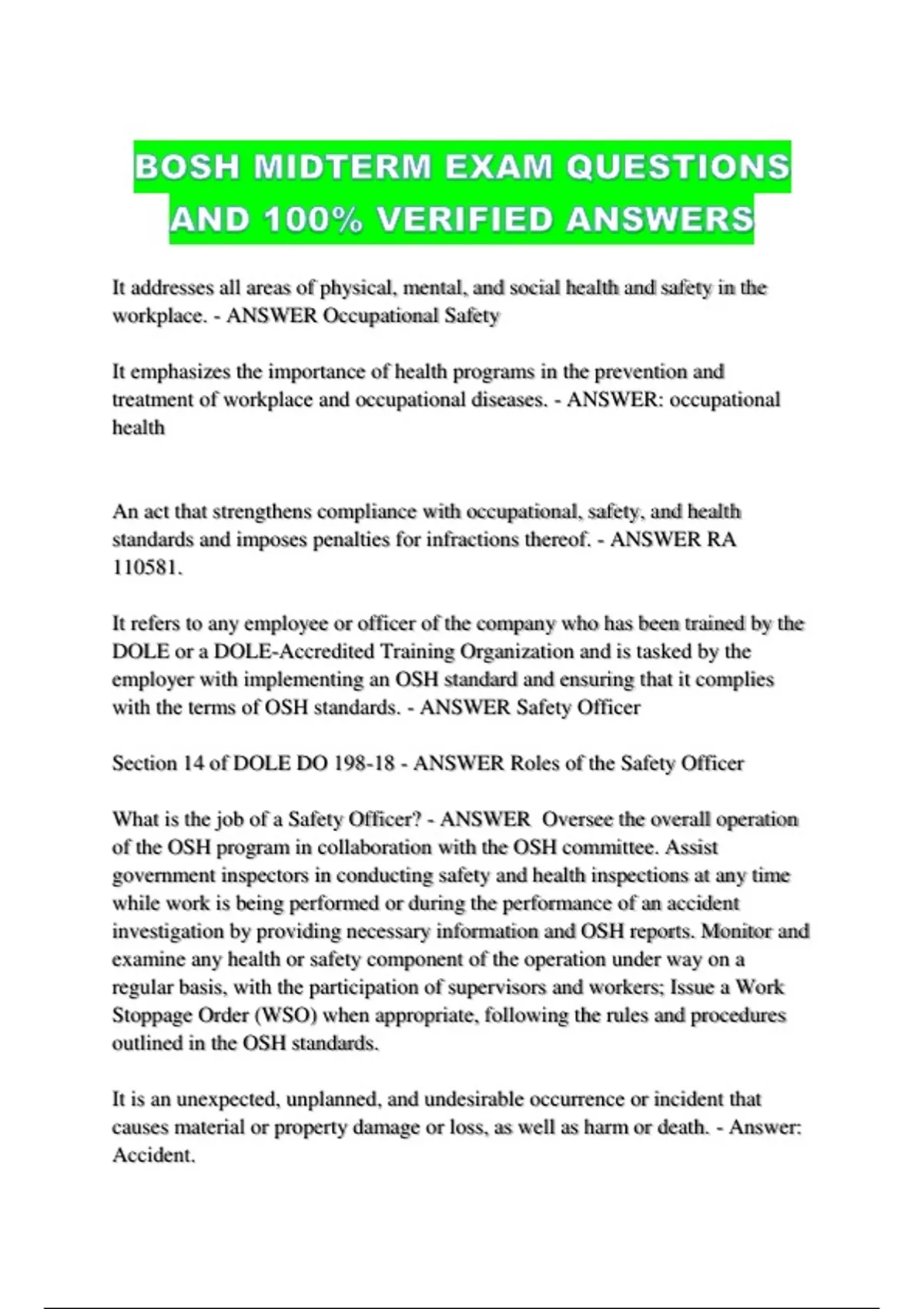 BOSH MIDTERM EXAM QUESTIONS AND 100% VERIFIED ANSWERS

It addresses all areas of physical, mental, and social health and safety in the workplace. - ANSWER Occupational Safety

It emphasizes the importance of health programs in the prevention and treatment of workplace and occupational diseases. - ANSWER: occupational health

An act that strengthens compliance with occupational, safety, and health standards and imposes penalties for infractions thereof. - ANSWER RA 110581.

It refers to any employee or officer of the company who has been trained by the DOLE or a DOLE-Accredited Training Organization and is tasked by the employer with implementing an OSH standard and ensuring that it complies with the terms of OSH standards. - ANSWER Safety Officer

Section 14 of DOLE DO 198-18 - ANSWER Roles of the Safety Officer

What is the job of a Safety Officer? - ANSWER Oversee the overall operation of the OSH program in collaboration with the OSH committee. Assist government inspectors in conducting safety and health inspections at any time while work is being performed or during the performance of an accident investigation by providing necessary information and OSH reports. Monitor and examine any health or safety component of the operation under way on a regular basis, with the participation of supervisors and workers; Issue a Work Stoppage Order (WSO) when appropriate, following the rules and procedures outlined in the OSH standards.

It is an unexpected, unplanned, and undesirable occurrence or incident that causes material or property damage or loss, as well as harm or death. - Answer: Accident.